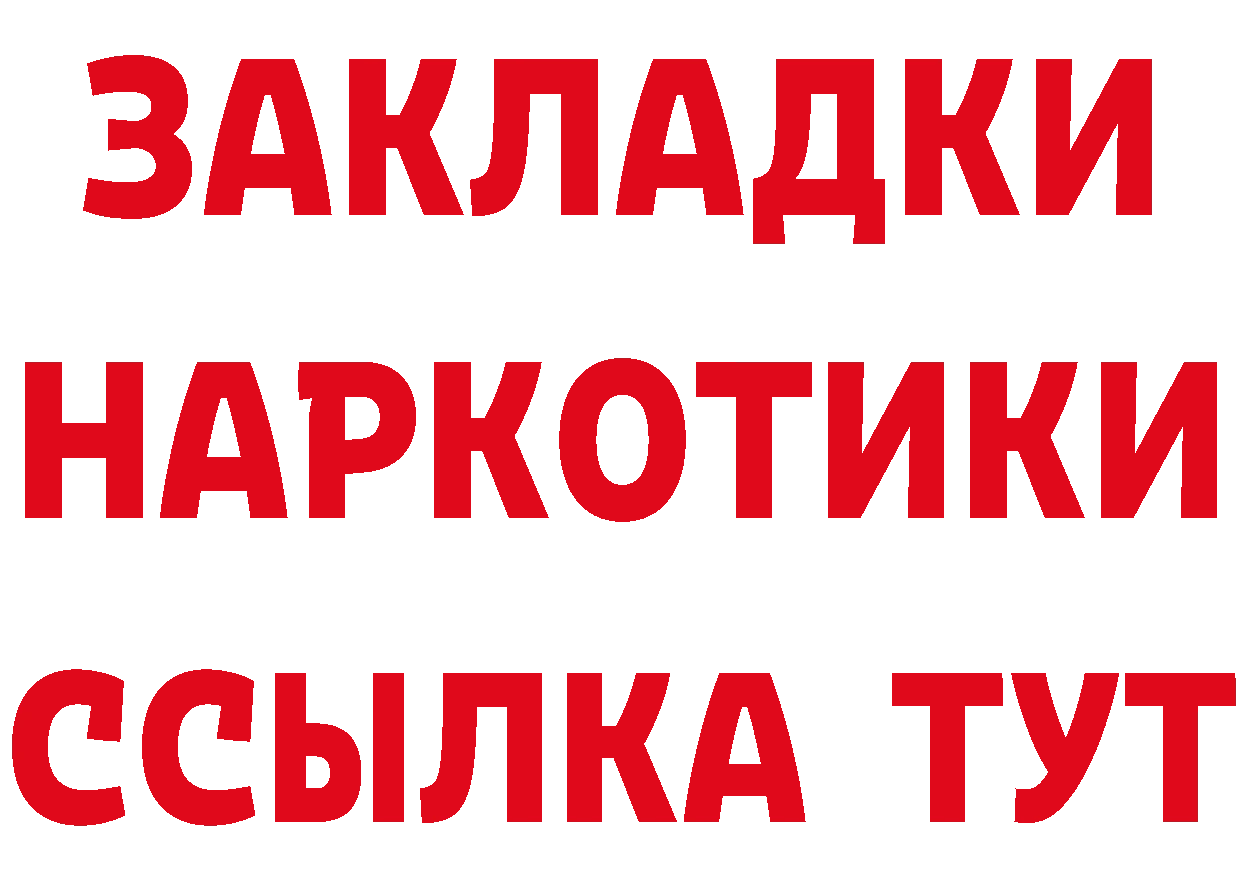 ЗАКЛАДКИ НАРКОТИКИ ССЫЛКА ТУТ